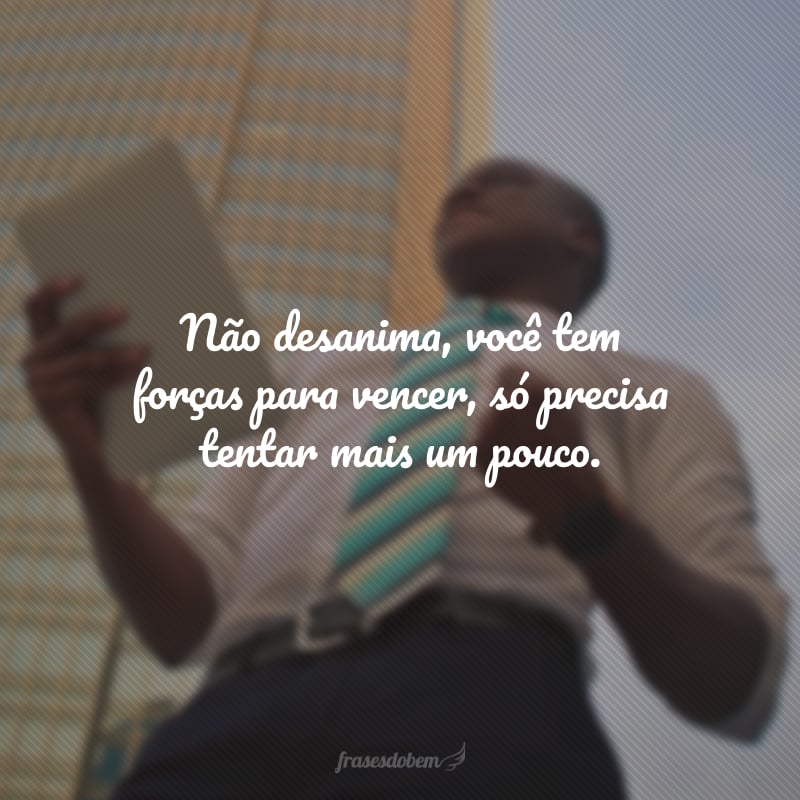 Não desanima, você tem forças para vencer, só precisa tentar mais um pouco.

frasesdobem